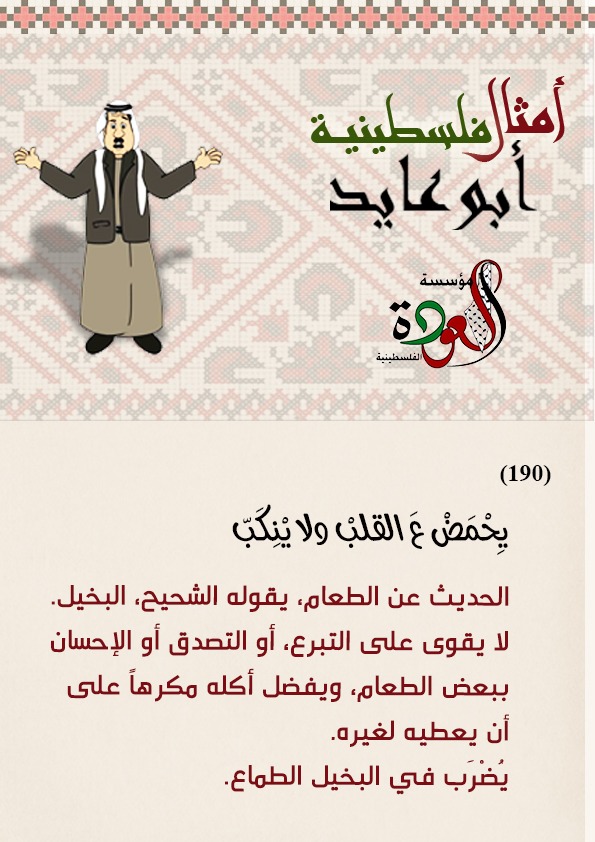 أمثال فلسطينية
أبو عايد

مؤسسة
العودة
الفلسطينية

(190)

يِحْمَضْ عَ القلبْ ولا يْنِكَبّ

الحديث عن الطعام، يقوله الشحيح، البخيل. لا يقوى على التبرع، أو التصدق أو الإحسان ببعض الطعام، ويفضل أكله مكرهاً على أن يعطيه لغيره.
يُضْرَب في البخيل الطماع.